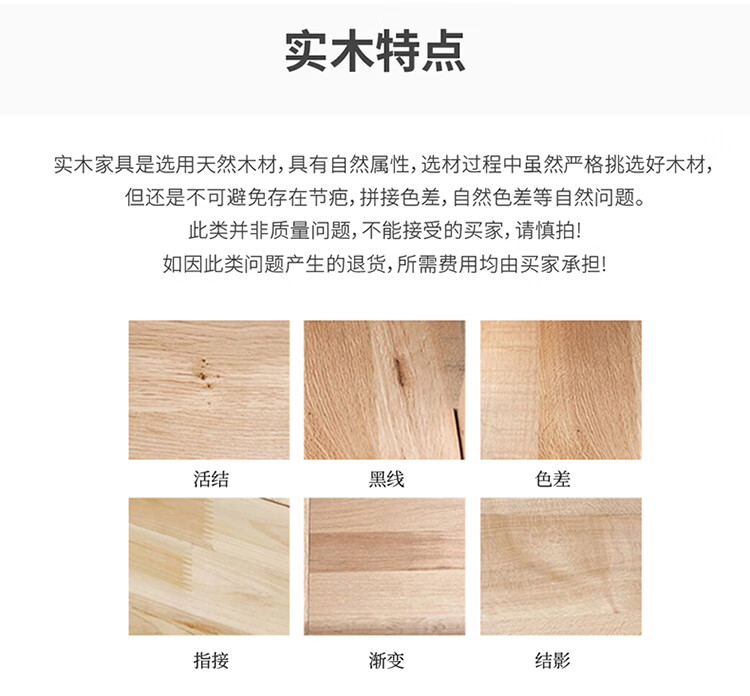 实木特点

实木家具是选用天然木材，具有自然属性，选材过程中虽然严格挑选好木材，

但还是不可避免存在节疤，拼接色差，自然色差等自然问题。

此类并非质量问题，不能接受的买家，请慎拍！

如因此类问题产生的退货，所需费用均由买家承担！

活结

黑线

色差

指接

渐变

结影